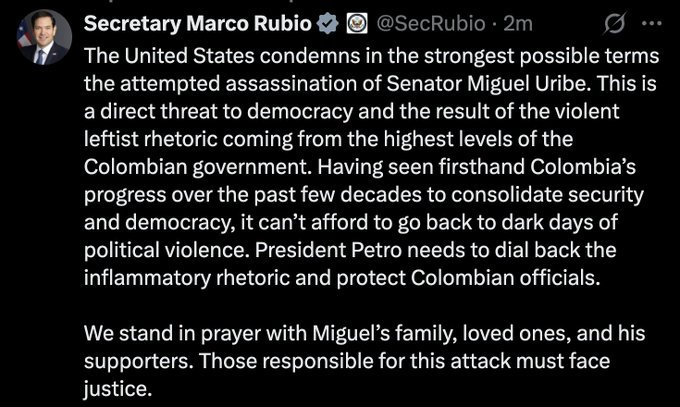 Secretary Marco Rubio @SecRubio · 2m

The United States condemns in the strongest possible terms the attempted assassination of Senator Miguel Uribe. This is a direct threat to democracy and the result of the violent leftist rhetoric coming from the highest levels of the Colombian government. Having seen firsthand Colombia's progress over the past few decades to consolidate security and democracy, it can't afford to go back to dark days of political violence. President Petro needs to dial back the inflammatory rhetoric and protect Colombian officials.

We stand in prayer with Miguel's family, loved ones, and his supporters. Those responsible for this attack must face justice.